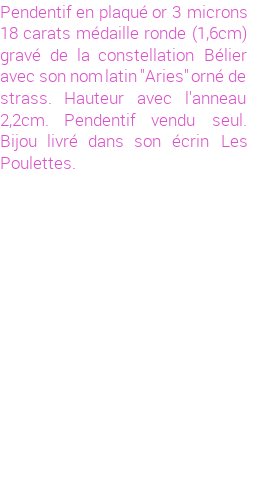 Pendentif en plaqué or 3 microns 18 carats médaille ronde (1,6cm) gravé de la constellation Bélier avec son nom latin "Aries" orné de strass. Hauteur avec l'anneau 2,2cm. Pendentif vendu seul. Bijou livré dans son écrin Les Poulettes.